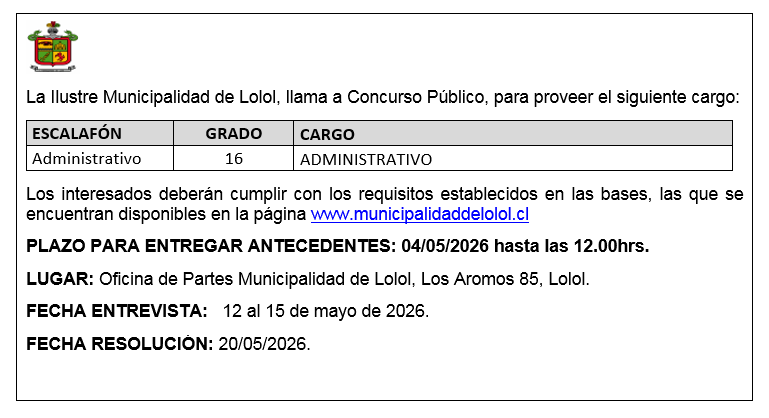 La Ilustre Municipalidad de Lolol, llama a Concurso Público, para proveer el siguiente cargo:

| ESCALAFÓN | GRADO | CARGO |
|---|---|---|
| Administrativo | 16 | ADMINISTRATIVO |

Los interesados deberán cumplir con los requisitos establecidos en las bases, las que se encuentran disponibles en la página www.municipalidaddelolol.cl

PLAZO PARA ENTREGAR ANTECEDENTES: 04/05/2026 hasta las 12.00hrs.

LUGAR: Oficina de Partes Municipalidad de Lolol, Los Aromos 85, Lolol.

FECHA ENTREVISTA: 12 al 15 de mayo de 2026.

FECHA RESOLUCIÓN: 20/05/2026.